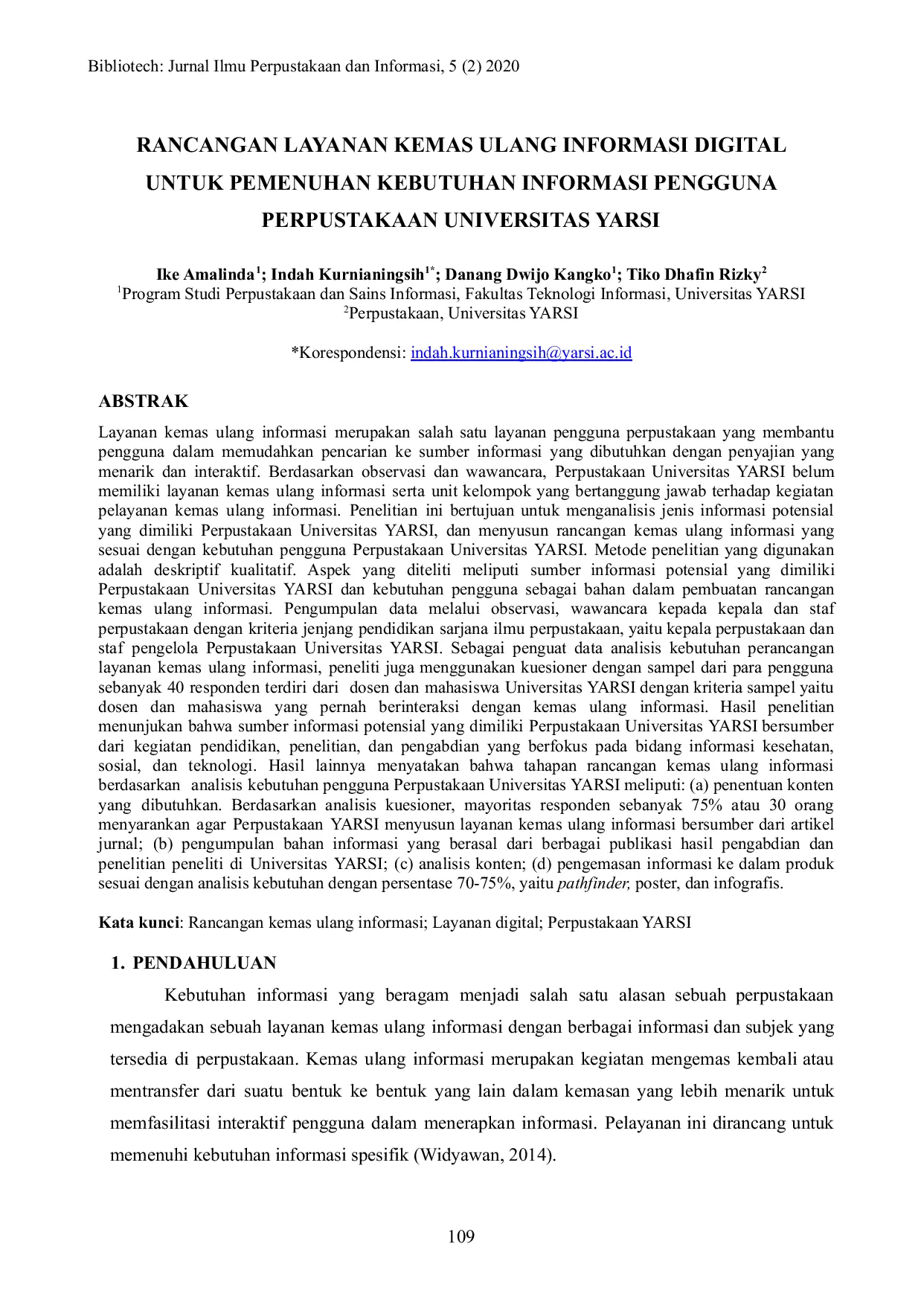 Bibliotech: Jurnal Ilmu Perpustakaan dan Informasi, 5 (2) 2020

RANCANGAN LAYANAN KEMAS ULANG INFORMASI DIGITAL UNTUK PEMENUHAN KEBUTUHAN INFORMASI PENGGUNA PERPUSTAKAAN UNIVERSITAS YARSI

Ike Amalinda$^1$; Indah Kurnianingsih$^{1*}$; Danang Dwijo Kangko$^1$; Tiko Dhafin Rizky$^2$
$^1$Program Studi Perpustakaan dan Sains Informasi, Fakultas Teknologi Informasi, Universitas YARSI
$^2$Perpustakaan, Universitas YARSI

*Korespondensi: indah.kurnianingsih@yarsi.ac.id

ABSTRAK

Layanan kemas ulang informasi merupakan salah satu layanan pengguna perpustakaan yang membantu pengguna dalam memudahkan pencarian ke sumber informasi yang dibutuhkan dengan penyajian yang menarik dan interaktif. Berdasarkan observasi dan wawancara, Perpustakaan Universitas YARSI belum memiliki layanan kemas ulang informasi serta unit kelompok yang bertanggung jawab terhadap kegiatan pelayanan kemas ulang informasi. Penelitian ini bertujuan untuk menganalisis jenis informasi potensial yang dimiliki Perpustakaan Universitas YARSI, dan menyusun rancangan kemas ulang informasi yang sesuai dengan kebutuhan pengguna Perpustakaan Universitas YARSI. Metode penelitian yang digunakan adalah deskriptif kualitatif. Aspek yang diteliti meliputi sumber informasi potensial yang dimiliki Perpustakaan Universitas YARSI dan kebutuhan pengguna sebagai bahan dalam pembuatan rancangan kemas ulang informasi. Pengumpulan data melalui observasi, wawancara kepada kepala dan staf perpustakaan dengan kriteria jenjang pendidikan sarjana ilmu perpustakaan, yaitu kepala perpustakaan dan staf pengelola Perpustakaan Universitas YARSI. Sebagai penguat data analisis kebutuhan perancangan layanan kemas ulang informasi, peneliti juga menggunakan kuesioner dengan sampel dari para pengguna sebanyak 40 responden terdiri dari dosen dan mahasiswa Universitas YARSI dengan kriteria sampel yaitu dosen dan mahasiswa yang pernah berinteraksi dengan kemas ulang informasi. Hasil penelitian menunjukan bahwa sumber informasi potensial yang dimiliki Perpustakaan Universitas YARSI bersumber dari kegiatan pendidikan, penelitian, dan pengabdian yang berfokus pada bidang informasi kesehatan, sosial, dan teknologi. Hasil lainnya menyatakan bahwa tahapan rancangan kemas ulang informasi berdasarkan analisis kebutuhan pengguna Perpustakaan Universitas YARSI meliputi: (a) penentuan konten yang dibutuhkan. Berdasarkan analisis kuesioner, mayoritas responden sebanyak 75% atau 30 orang menyarankan agar Perpustakaan YARSI menyusun layanan kemas ulang informasi bersumber dari artikel jurnal; (b) pengumpulan bahan informasi yang berasal dari berbagai publikasi hasil pengabdian dan penelitian peneliti di Universitas YARSI; (c) analisis konten; (d) pengemasan informasi ke dalam produk sesuai dengan analisis kebutuhan dengan persentase 70-75%, yaitu pathfinder, poster, dan infografis.

Kata kunci: Rancangan kemas ulang informasi; Layanan digital; Perpustakaan YARSI

1. PENDAHULUAN

Kebutuhan informasi yang beragam menjadi salah satu alasan sebuah perpustakaan mengadakan sebuah layanan kemas ulang informasi dengan berbagai informasi dan subjek yang tersedia di perpustakaan. Kemas ulang informasi merupakan kegiatan mengemas kembali atau mentransfer dari suatu bentuk ke bentuk yang lain dalam kemasan yang lebih menarik untuk memfasilitasi interaktif pengguna dalam menerapkan informasi. Pelayanan ini dirancang untuk memenuhi kebutuhan informasi spesifik (Widyawan, 2014).

109